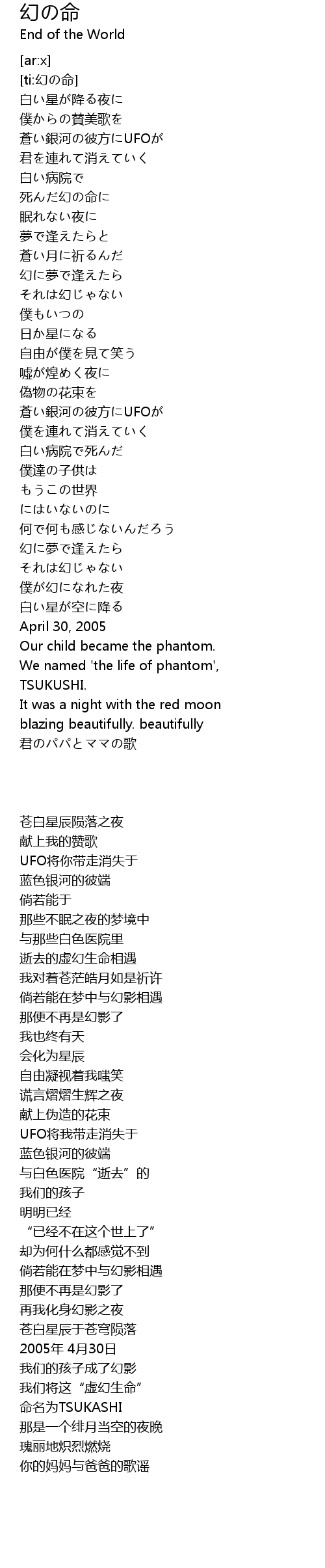 幻の命
End of the World

[ar:x]
[ti:幻の命]
白い星が降る夜に
僕からの賛美歌を
蒼い銀河の彼方にUFOが
君を連れて消えていく
白い病院で
死んだ幻の命に
眠れない夜に
夢で逢えたらと
蒼い月に祈るんだ
幻に夢で逢えたら
それは幻じゃない
僕もいつの
日か星になる
自由が僕を見て笑う
嘘が煌めく夜に
偽物の花束を
蒼い銀河の彼方にUFOが
僕を連れて消えていく
白い病院で死んだ
僕達の子供は
もうこの世界
にはいないのに
何で何も感じないんだろう
幻に夢で逢えたら
それは幻じゃない
僕が幻になれた夜
白い星が空に降る
April 30, 2005
Our child became the phantom.
We named 'the life of phantom', TSUKUSHI.
It was a night with the red moon blazing beautifully. beautifully
君のパパとママの歌

苍白星辰陨落之夜
献上我的赞歌
UFO将你带走消失于
蓝色银河的彼端
倘若能于
那些不眠之夜的梦境中
与那些白色医院里
逝去的虚幻生命相遇
我对着苍茫皓月如是祈许
倘若能在梦中与幻影相遇
那便不再是幻影了
我也终有天
会化为星辰
自由凝视着我嗤笑
谎言熠熠生辉之夜
献上伪造的花束
UFO将我带走消失于
蓝色银河的彼端
与白色医院“逝去”的
我们的孩子
明明已经
“已经不在这个世上了”
却为何什么都感觉不到
倘若能在梦中与幻影相遇
那便不再是幻影了
再我化身幻影之夜
苍白星辰于苍穹陨落
2005年 4月30日
我们的孩子成了幻影
我们将这“虚幻生命”
命名为TSUKASHI
那是一个绯月当空的夜晚
瑰丽地炽烈燃烧
你的妈妈与爸爸的歌谣